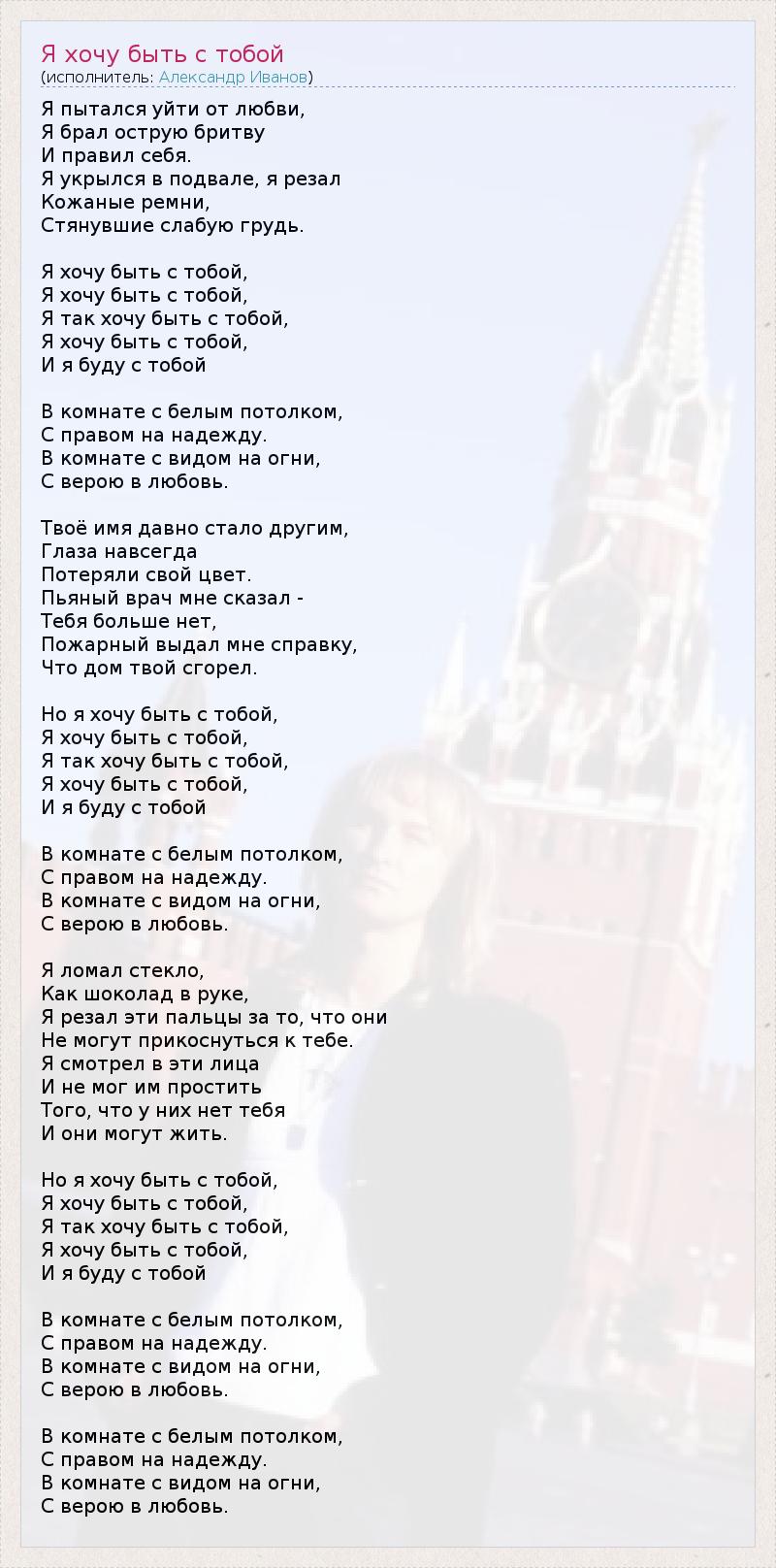 Я хочу быть с тобой
(исполнитель: Александр Иванов)

Я пытался уйти от любви,
Я брал острую бритву
И правил себя.
Я укрылся в подвале, я резал
Кожаные ремни,
Стянувшие слабую грудь.

Я хочу быть с тобой,
Я хочу быть с тобой,
Я так хочу быть с тобой,
Я хочу быть с тобой,
И я буду с тобой

В комнате с белым потолком,
С правом на надежду.
В комнате с видом на огни,
С верою в любовь.

Твоё имя давно стало другим,
Глаза навсегда
Потеряли свой цвет.
Пьяный врач мне сказал -
Тебя больше нет,
Пожарный выдал мне справку,
Что дом твой сгорел.

Но я хочу быть с тобой,
Я хочу быть с тобой,
Я так хочу быть с тобой,
Я хочу быть с тобой,
И я буду с тобой

В комнате с белым потолком,
С правом на надежду.
В комнате с видом на огни,
С верою в любовь.

Я ломал стекло,
Как шоколад в руке,
Я резал эти пальцы за то, что они
Не могут прикоснуться к тебе.
Я смотрел в эти лица
И не мог им простить
Того, что у них нет тебя
И они могут жить.

Но я хочу быть с тобой,
Я хочу быть с тобой,
Я так хочу быть с тобой,
Я хочу быть с тобой,
И я буду с тобой

В комнате с белым потолком,
С правом на надежду.
В комнате с видом на огни,
С верою в любовь.

В комнате с белым потолком,
С правом на надежду.
В комнате с видом на огни,
С верою в любовь.